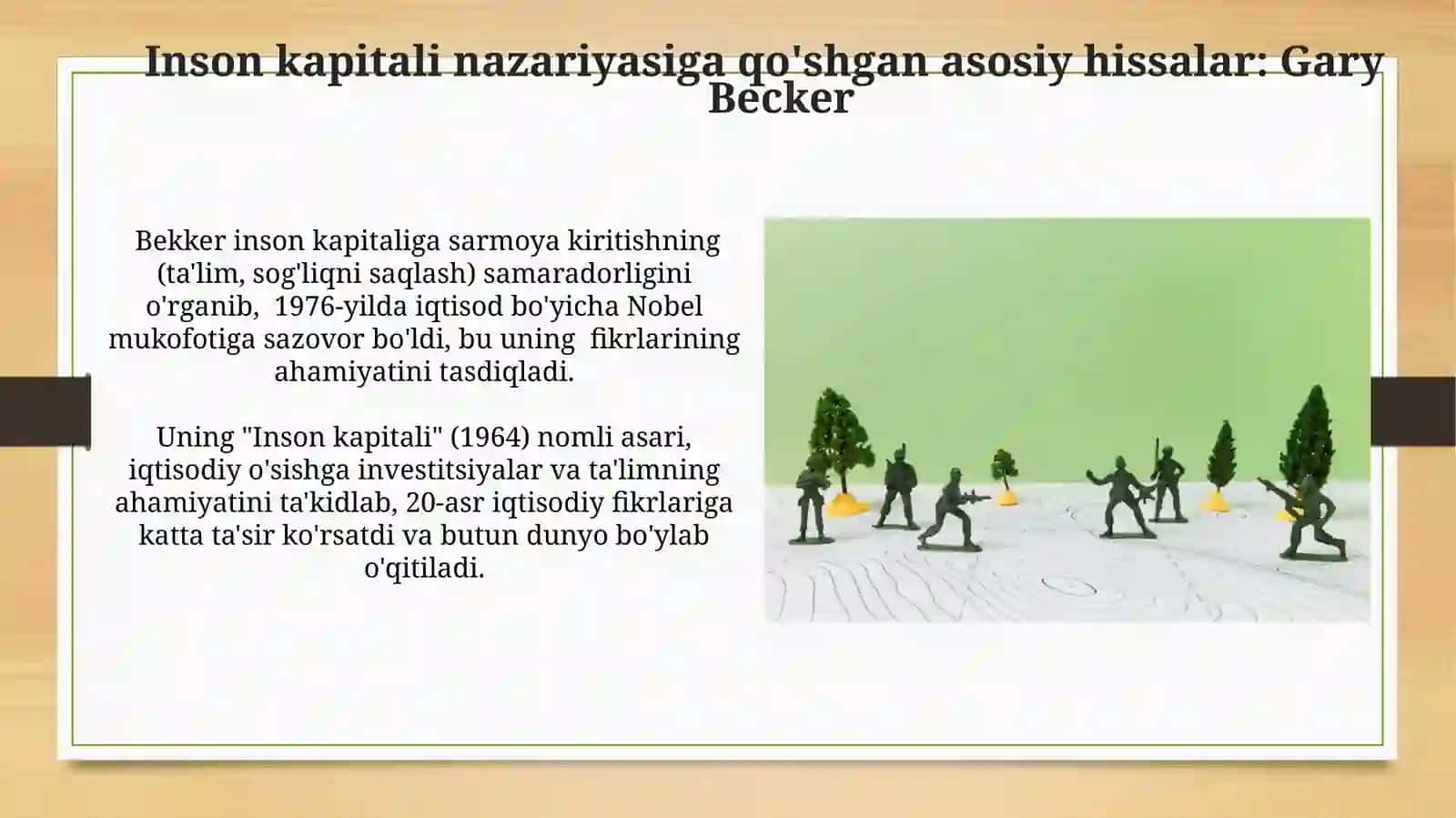 Inson kapitali nazariyasiga qo'shgan asosiy hissalar: Gary Becker

Bekker inson kapitaliga sarmoya kiritishning (ta'lim, sog'liqni saqlash) samaradorligini o'rganib, 1976-yilda iqtisod bo'yicha Nobel mukofotiga sazovor bo'ldi, bu uning fikrlarining ahamiyatini tasdiqladi.

Uning "Inson kapitali" (1964) nomli asari, iqtisodiy o'sishga investitsiyalar va ta'limning ahamiyatini ta'kidlab, 20-asr iqtisodiy fikrlariga katta ta'sir ko'rsatdi va butun dunyo bo'ylab o'qitiladi.